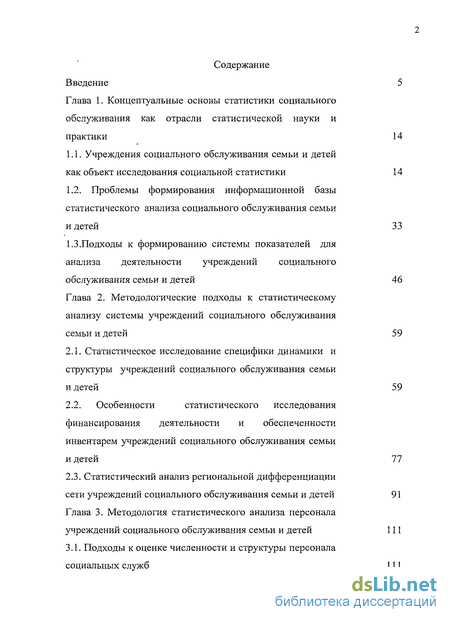 2

Содержание

Введение 5

Глава 1. Концептуальные основы статистики социального обслуживания как отрасли статистической науки и практики 14

1.1. Учреждения социального обслуживания семьи и детей как объект исследования социальной статистики 14

1.2. Проблемы формирования информационной базы статистического анализа социального обслуживания семьи и детей 33

1.3.Подходы к формированию системы показателей для анализа деятельности учреждений социального обслуживания семьи и детей 46

Глава 2. Методологические подходы к статистическому анализу системы учреждений социального обслуживания семьи и детей 59

2.1. Статистическое исследование специфики динамики и структуры учреждений социального обслуживания семьи и детей 59

2.2. Особенности статистического исследования финансирования деятельности и обеспеченности инвентарем учреждений социального обслуживания семьи и детей 77

2.3. Статистический анализ региональной дифференциации сети учреждений социального обслуживания семьи и детей 91

Глава 3. Методология статистического анализа персонала учреждений социального обслуживания семьи и детей 111

3.1. Подходы к оценке численности и структуры персонала социальных служб 111

dsLib.net
библиотека диссертаций